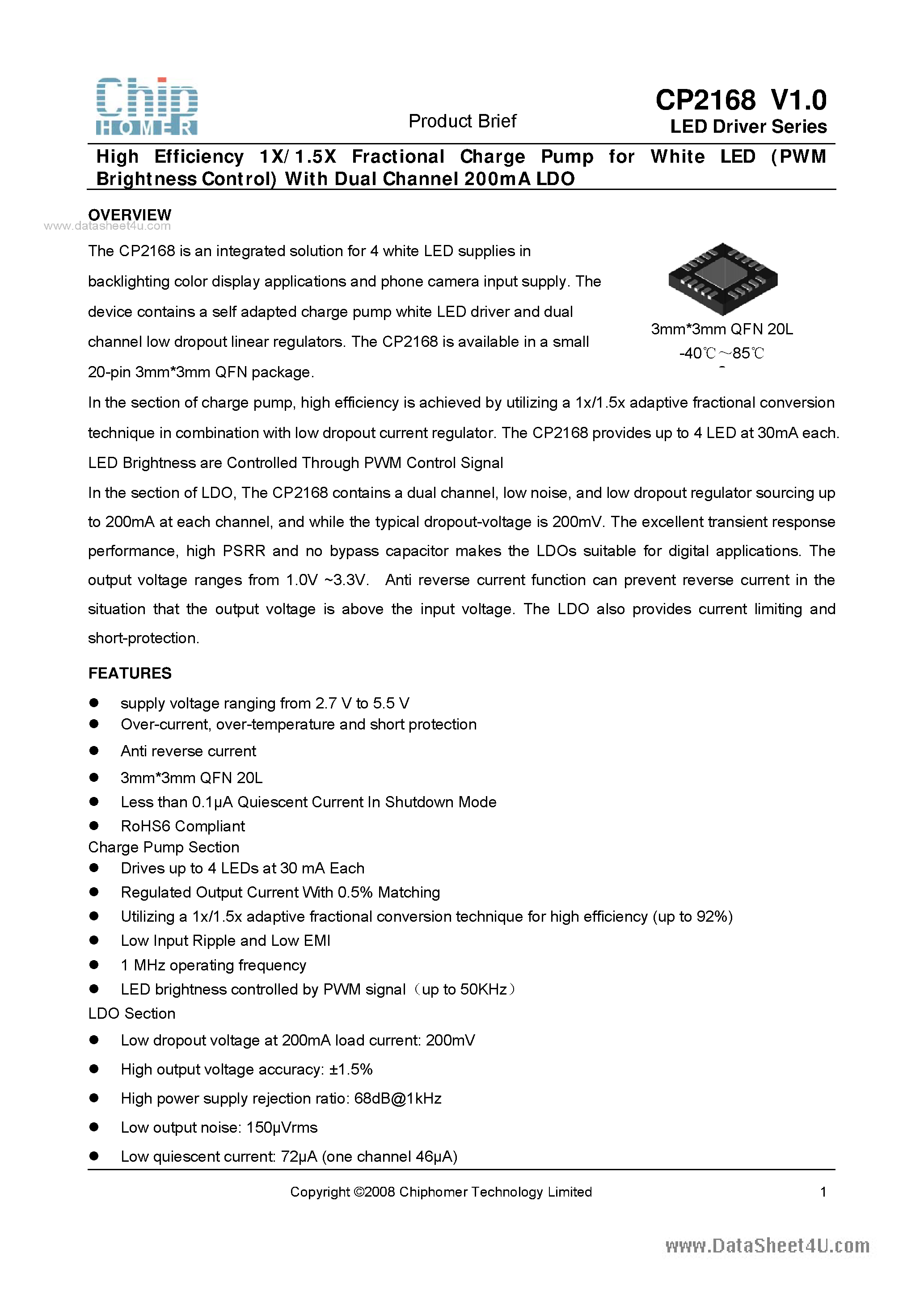 Chip
HOMER

Product Brief

CP2168 V1.0
LED Driver Series

High Efficiency 1X/1.5X Fractional Charge Pump for White LED (PWM Brightness Control) With Dual Channel 200mA LDO

OVERVIEW

www.datasheet4u.com

The CP2168 is an integrated solution for 4 white LED supplies in backlighting color display applications and phone camera input supply. The device contains a self adapted charge pump white LED driver and dual channel low dropout linear regulators. The CP2168 is available in a small 20-pin 3mm*3mm QFN package.

3mm*3mm QFN 20L
-40℃~85℃

In the section of charge pump, high efficiency is achieved by utilizing a 1x/1.5x adaptive fractional conversion technique in combination with low dropout current regulator. The CP2168 provides up to 4 LED at 30mA each. LED Brightness are Controlled Through PWM Control Signal

In the section of LDO, The CP2168 contains a dual channel, low noise, and low dropout regulator sourcing up to 200mA at each channel, and while the typical dropout-voltage is 200mV. The excellent transient response performance, high PSRR and no bypass capacitor makes the LDOs suitable for digital applications. The output voltage ranges from 1.0V ~3.3V. Anti reverse current function can prevent reverse current in the situation that the output voltage is above the input voltage. The LDO also provides current limiting and short-protection.

FEATURES

● supply voltage ranging from 2.7 V to 5.5 V
● Over-current, over-temperature and short protection
● Anti reverse current
● 3mm*3mm QFN 20L
● Less than 0.1μA Quiescent Current In Shutdown Mode
● RoHS6 Compliant

Charge Pump Section
● Drives up to 4 LEDs at 30 mA Each
● Regulated Output Current With 0.5% Matching
● Utilizing a 1x/1.5x adaptive fractional conversion technique for high efficiency (up to 92%)
● Low Input Ripple and Low EMI
● 1 MHz operating frequency
● LED brightness controlled by PWM signal（up to 50KHz）

LDO Section
● Low dropout voltage at 200mA load current: 200mV
● High output voltage accuracy: ±1.5%
● High power supply rejection ratio: 68dB@1kHz
● Low output noise: 150μVrms
● Low quiescent current: 72μA (one channel 46μA)

Copyright ©2008 Chiphomer Technology Limited 1

www.DataSheet4U.com